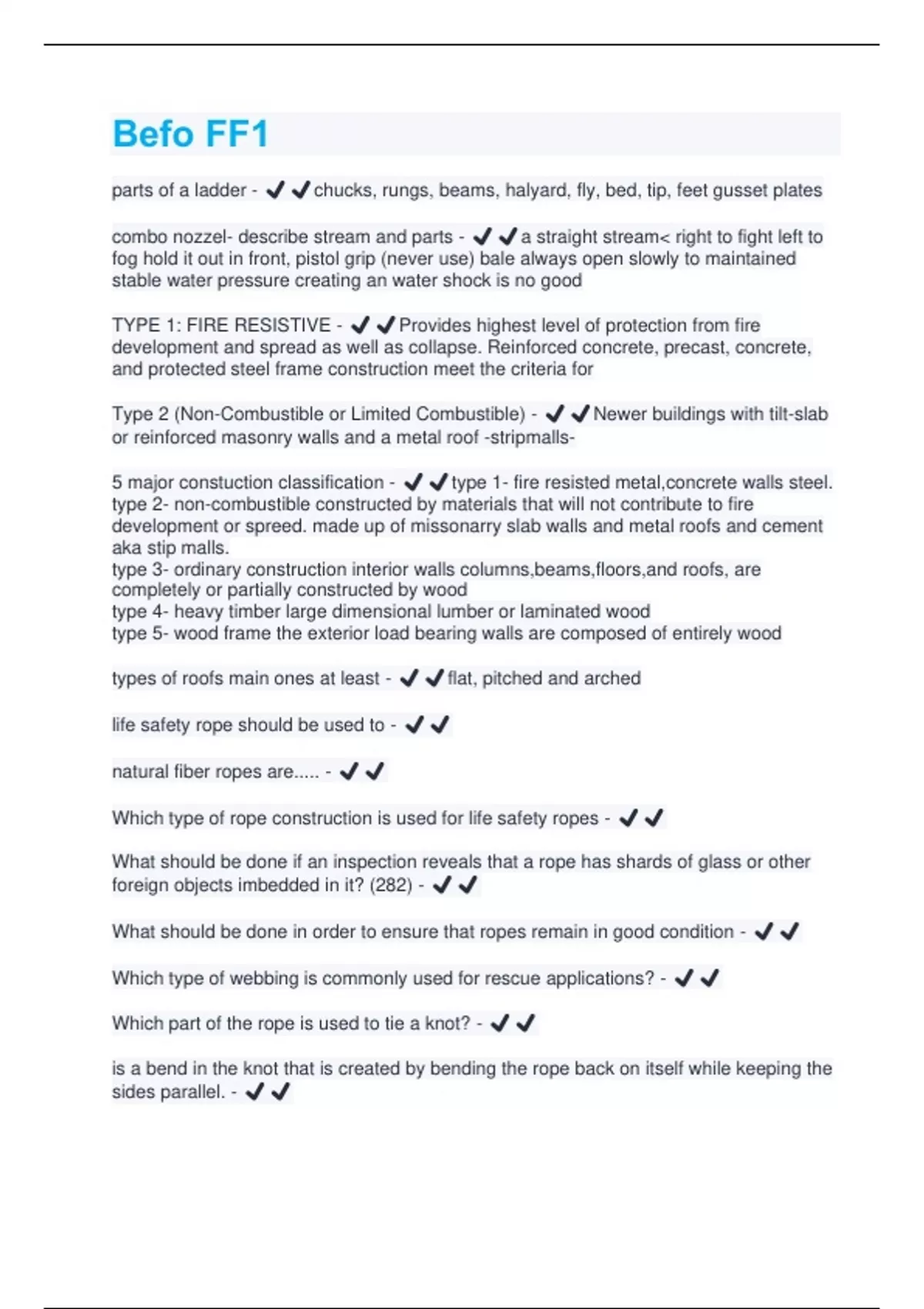 Befo FF1

parts of a ladder - ✔✔chucks, rungs, beams, halyard, fly, bed, tip, feet gusset plates

combo nozzel- describe stream and parts - ✔✔a straight stream< right to fight left to fog hold it out in front, pistol grip (never use) bale always open slowly to maintained stable water pressure creating an water shock is no good

TYPE 1: FIRE RESISTIVE - ✔✔Provides highest level of protection from fire development and spread as well as collapse. Reinforced concrete, precast, concrete, and protected steel frame construction meet the criteria for

Type 2 (Non-Combustible or Limited Combustible) - ✔✔Newer buildings with tilt-slab or reinforced masonry walls and a metal roof -stripmalls-

5 major constuction classification - ✔✔type 1- fire resisted metal,concrete walls steel.
type 2- non-combustible constructed by materials that will not contribute to fire development or spreed. made up of missonarry slab walls and metal roofs and cement aka stip malls.
type 3- ordinary construction interior walls columns,beams,floors,and roofs, are completely or partially constructed by wood
type 4- heavy timber large dimensional lumber or laminated wood
type 5- wood frame the exterior load bearing walls are composed of entirely wood

types of roofs main ones at least - ✔✔flat, pitched and arched

life safety rope should be used to - ✔✔

natural fiber ropes are..... - ✔✔

Which type of rope construction is used for life safety ropes - ✔✔

What should be done if an inspection reveals that a rope has shards of glass or other foreign objects imbedded in it? (282) - ✔✔

What should be done in order to ensure that ropes remain in good condition - ✔✔

Which type of webbing is commonly used for rescue applications? - ✔✔

Which part of the rope is used to tie a knot? - ✔✔

is a bend in the knot that is created by bending the rope back on itself while keeping the sides parallel. - ✔✔